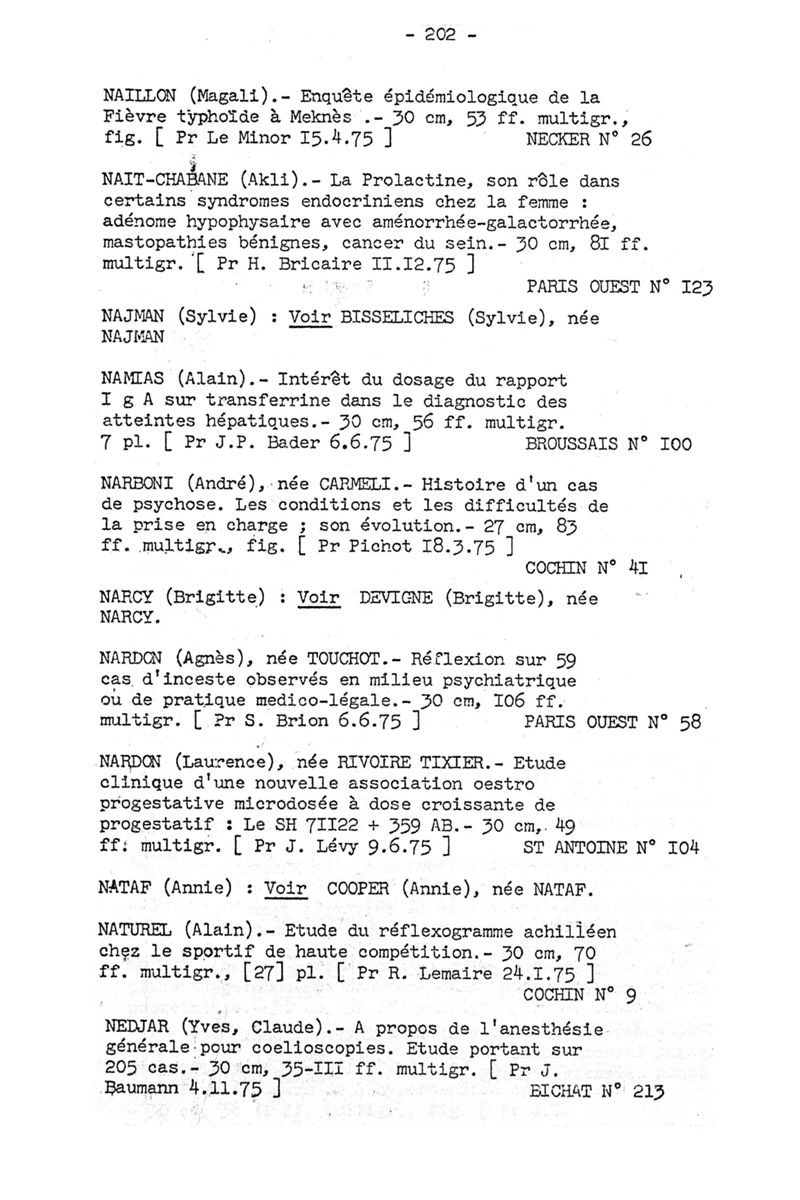 - 202 -

NAILLON (Magali).- Enquête épidémiologique de la Fièvre typhoïde à Meknès .- 30 cm, 53 ff. multigr., fig. [ Pr Le Minor I5.4.75 ] NECKER N° 26

NAIT-CHABANE (Akli).- La Prolactine, son rôle dans certains syndromes endocriniens chez la femme : adénome hypophysaire avec aménorrhée-galactorrhée, mastopathies bénignes, cancer du sein.- 30 cm, 8I ff. multigr. [ Pr H. Bricaire II.I2.75 ] PARIS OUEST N° I23

NAJMAN (Sylvie) : Voir BISSELICHES (Sylvie), née NAJMAN

NAMIAS (Alain).- Intérêt du dosage du rapport I g A sur transferrine dans le diagnostic des atteintes hépatiques.- 30 cm, 56 ff. multigr. 7 pl. [ Pr J.P. Bader 6.6.75 ] BROUSSAIS N° I00

NARBONI (André), née CARMELI.- Histoire d'un cas de psychose. Les conditions et les difficultés de la prise en charge ; son évolution.- 27 cm, 83 ff. multigr., fig. [ Pr Pichot I8.3.75 ] COCHIN N° 4I

NARCY (Brigitte) : Voir DEVIGNE (Brigitte), née NARCY.

NARDON (Agnès), née TOUCHOT.- Réflexion sur 59 cas d'inceste observés en milieu psychiatrique ou de pratique medico-légale.- 30 cm, I06 ff. multigr. [ Pr S. Brion 6.6.75 ] PARIS OUEST N° 58

NARDON (Laurence), née RIVOIRE TIXIER.- Etude clinique d'une nouvelle association oestro progestative microdosée à dose croissante de progestatif : Le SH 7II22 + 359 AB.- 30 cm, 49 ff. multigr. [ Pr J. Lévy 9.6.75 ] ST ANTOINE N° I04

NATAF (Annie) : Voir COOPER (Annie), née NATAF.

NATUREL (Alain).- Etude du réflexogramme achilléen chez le sportif de haute compétition.- 30 cm, 70 ff. multigr., [27] pl. [ Pr R. Lemaire 24.I.75 ] COCHIN N° 9

NEDJAR (Yves, Claude).- A propos de l'anesthésie générale pour coelioscopies. Etude portant sur 205 cas.- 30 cm, 35-III ff. multigr. [ Pr J. Baumann 4.11.75 ] BICHAT N° 213